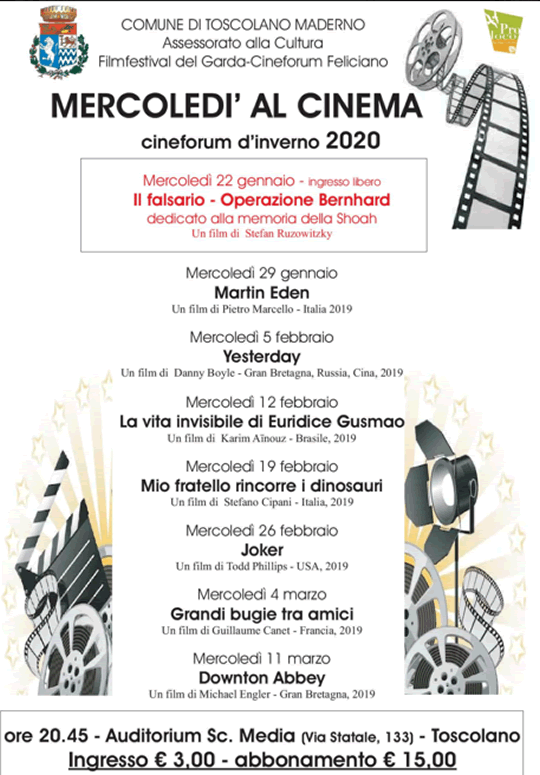 COMUNE DI TOSCOLANO MADERNO
Assessorato alla Cultura
Filmfestival del Garda-Cineforum Feliciano

Pro loco

MERCOLEDI' AL CINEMA
cineforum d'inverno 2020

Mercoledì 22 gennaio - ingresso libero
Il falsario - Operazione Bernhard
dedicato alla memoria della Shoah
Un film di Stefan Ruzowitzky

Mercoledì 29 gennaio
Martin Eden
Un film di Pietro Marcello - Italia 2019

Mercoledì 5 febbraio
Yesterday
Un film di Danny Boyle - Gran Bretagna, Russia, Cina, 2019

Mercoledì 12 febbraio
La vita invisibile di Euridice Gusmao
Un film di Karim Aïnouz - Brasile, 2019

Mercoledì 19 febbraio
Mio fratello rincorre i dinosauri
Un film di Stefano Cipani - Italia, 2019

Mercoledì 26 febbraio
Joker
Un film di Todd Phillips - USA, 2019

Mercoledì 4 marzo
Grandi bugie tra amici
Un film di Guillaume Canet - Francia, 2019

Mercoledì 11 marzo
Downton Abbey
Un film di Michael Engler - Gran Bretagna, 2019

ore 20.45 - Auditorium Sc. Media (Via Statale, 133) - Toscolano
Ingresso € 3,00 - abbonamento € 15,00